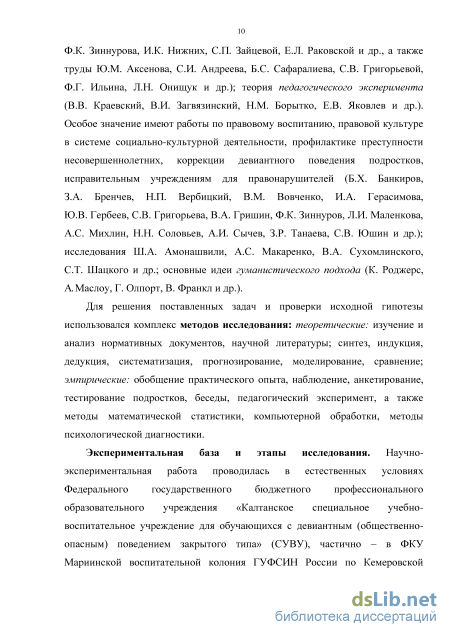 10

Ф.К. Зиннурова, И.К. Нижних, С.П. Зайцевой, Е.Л. Раковской и др., а также труды Ю.М. Аксенова, С.И. Андреева, Б.С. Сафаралиева, С.В. Григорьевой, Ф.Г. Ильина, Л.Н. Онищук и др.); теория педагогического эксперимента (В.В. Краевский, В.И. Загвязинский, Н.М. Борытко, Е.В. Яковлев и др.). Особое значение имеют работы по правовому воспитанию, правовой культуре в системе социально-культурной деятельности, профилактике преступности несовершеннолетних, коррекции девиантного поведения подростков, исправительным учреждениям для правонарушителей (Б.Х. Банкиров, З.А. Бренчев, Н.П. Вербицкий, В.М. Вовченко, И.А. Герасимова, Ю.В. Гербеев, С.В. Григорьева, В.А. Гришин, Ф.К. Зиннуров, Л.И. Маленкова, А.С. Михлин, Н.Н. Соловьев, А.И. Сычев, З.Р. Танаева, С.В. Юшин и др.); исследования Ш.А. Амонашвили, А.С. Макаренко, В.А. Сухомлинского, С.Т. Шацкого и др.; основные идеи гуманистического подхода (К. Роджерс, А. Маслоу, Г. Олпорт, В. Франкл и др.).

Для решения поставленных задач и проверки исходной гипотезы использовался комплекс методов исследования: теоретические: изучение и анализ нормативных документов, научной литературы; синтез, индукция, дедукция, систематизация, прогнозирование, моделирование, сравнение; эмпирические: обобщение практического опыта, наблюдение, анкетирование, тестирование подростков, беседы, педагогический эксперимент, а также методы математической статистики, компьютерной обработки, методы психологической диагностики.

Экспериментальная база и этапы исследования. Научно-экспериментальная работа проводилась в естественных условиях Федерального государственного бюджетного профессионального образовательного учреждения «Калтанское специальное учебно-воспитательное учреждение для обучающихся с девиантным (общественно-опасным) поведением закрытого типа» (СУВУ), частично – в ФКУ Мариинской воспитательной колония ГУФСИН России по Кемеровской

dsLib.net
библиотека диссертаций